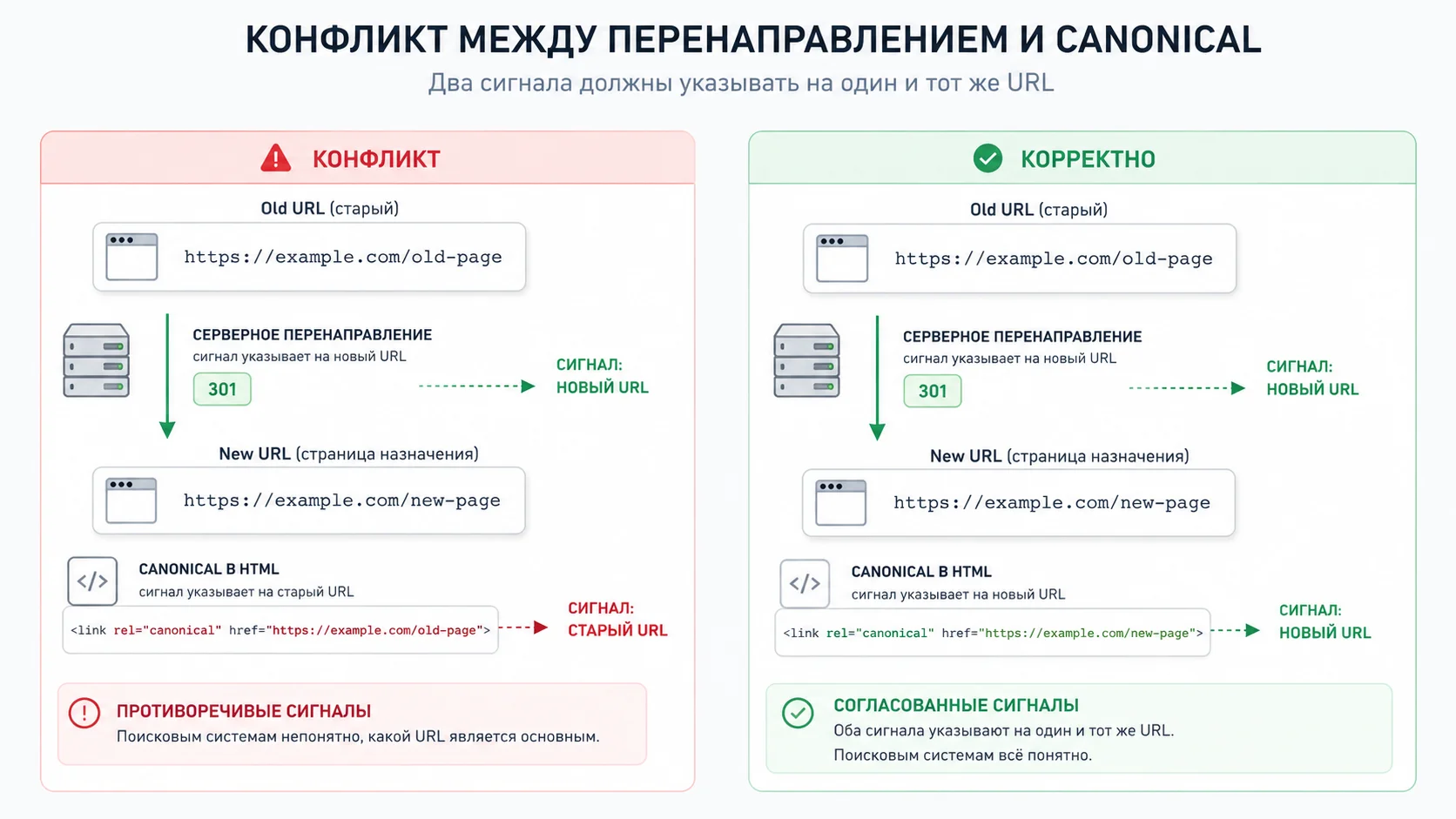 КОНФЛИКТ МЕЖДУ ПЕРЕНАПРАВЛЕНИЕМ И CANONICAL

Два сигнала должны указывать на один и тот же URL

КОНФЛИКТ

Old URL (старый)

https://example.com/old-page

СЕРВЕРНОЕ ПЕРЕНАПРАВЛЕНИЕ
сигнал указывает на новый URL

301

СИГНАЛ:
НОВЫЙ URL

New URL (страница назначения)

https://example.com/new-page

CANONICAL В HTML
сигнал указывает на старый URL

<link rel="canonical" href="https://example.com/old-page">

СИГНАЛ:
СТАРЫЙ URL

ПРОТИВОРЕЧИВЫЕ СИГНАЛЫ
Поисковым системам непонятно, какой URL является основным.

КОРРЕКТНО

Old URL (старый)

https://example.com/old-page

СЕРВЕРНОЕ ПЕРЕНАПРАВЛЕНИЕ
сигнал указывает на новый URL

301

СИГНАЛ:
НОВЫЙ URL

New URL (страница назначения)

https://example.com/new-page

CANONICAL В HTML
сигнал указывает на новый URL

<link rel="canonical" href="https://example.com/new-page">

СИГНАЛ:
НОВЫЙ URL

СОГЛАСОВАННЫЕ СИГНАЛЫ
Оба сигнала указывают на один и тот же URL.
Поисковым системам всё понятно.